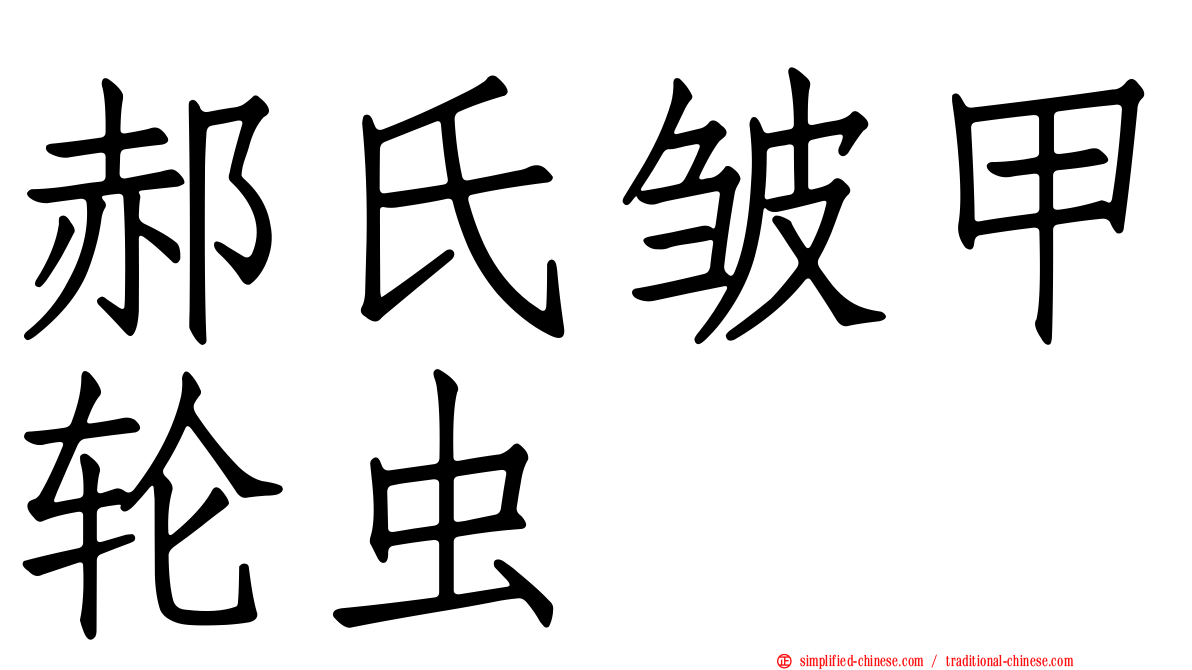 郝氏皱甲轮虫

simplified-chinese.com / traditional-chinese.com